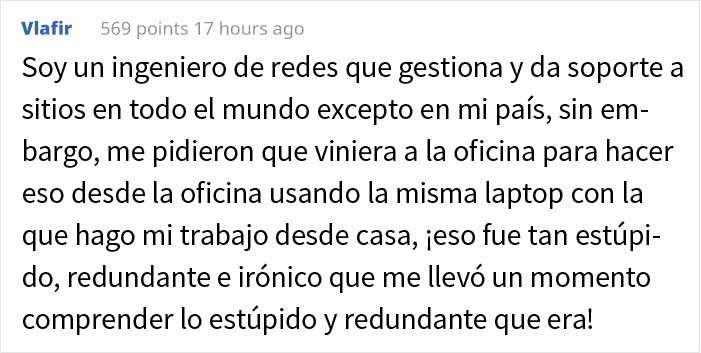 Vlafir 569 points 17 hours ago

Soy un ingeniero de redes que gestiona y da soporte a sitios en todo el mundo excepto en mi país, sin embargo, me pidieron que viniera a la oficina para hacer eso desde la oficina usando la misma laptop con la que hago mi trabajo desde casa, ¡eso fue tan estúpido, redundante e irónico que me llevó un momento comprender lo estúpido y redundante que era!